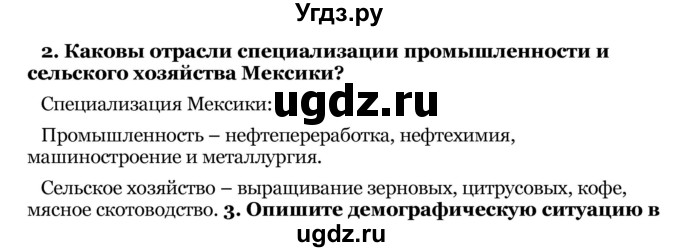 Угдз.ру

2. Каковы отрасли специализации промышленности и сельского хозяйства Мексики?

Специализация Мексики: ugdz.ru

Промышленность – нефтепереработка, нефтехимия, машиностроение и металлургия.

Сельское хозяйство – выращивание зерновых, цитрусовых, кофе, мясное скотоводство. 3. Опишите демографическую ситуацию в

ugdz.ru